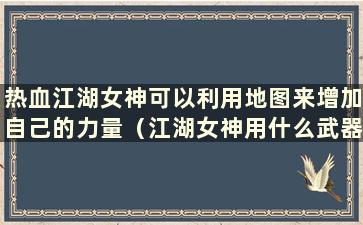 热血江湖女神可以利用地图来增加自己的力量（江湖女神用什么武器